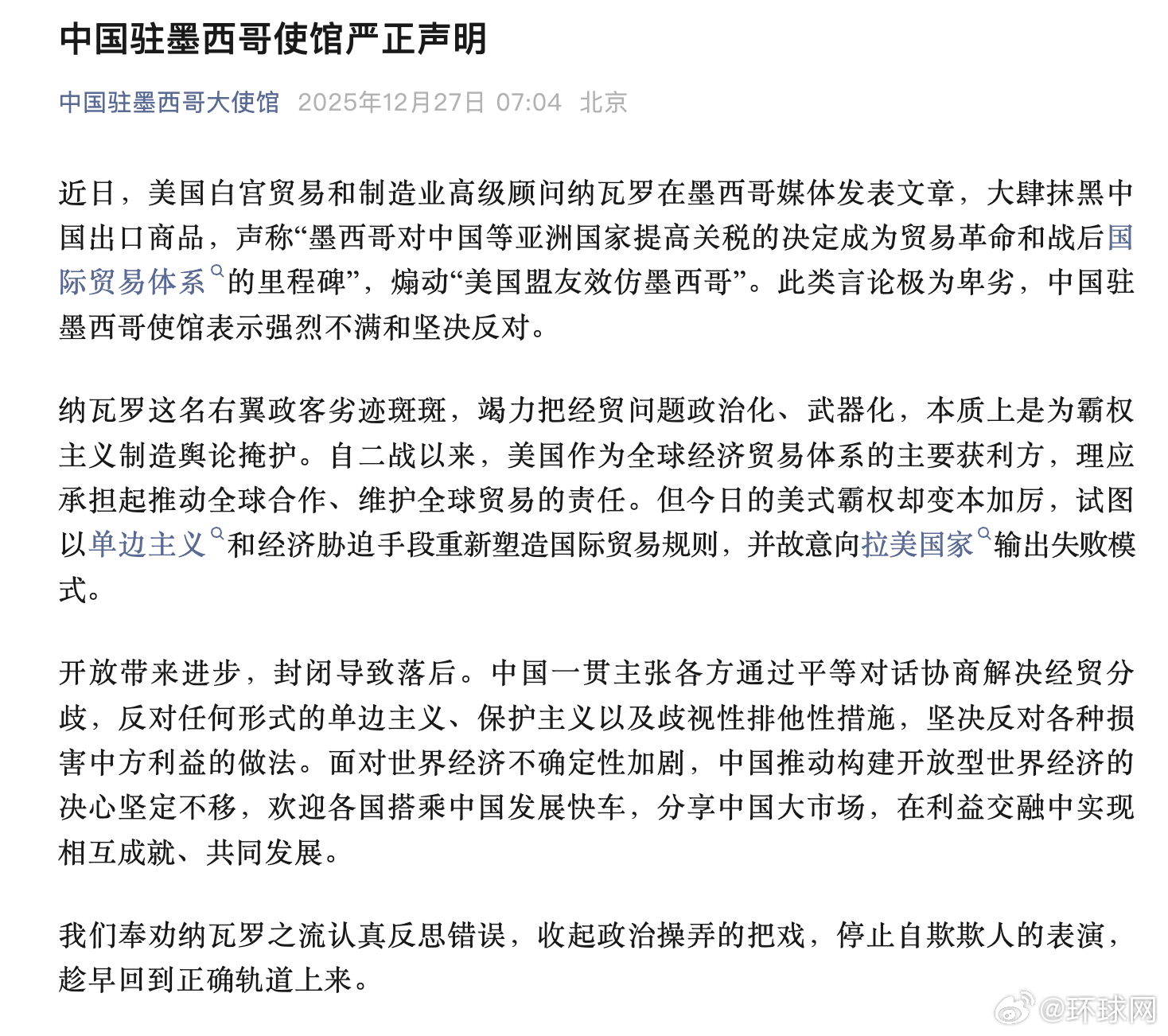 中国驻墨西哥使馆严正声明

中国驻墨西哥大使馆 2025年12月27日 07:04 北京

近日，美国白宫贸易和制造业高级顾问纳瓦罗在墨西哥媒体发表文章，大肆抹黑中国出口商品，声称“墨西哥对中国等亚洲国家提高关税的决定成为贸易革命和战后国际贸易体系的里程碑”，煽动“美国盟友效仿墨西哥”。此类言论极为卑劣，中国驻墨西哥使馆表示强烈不满和坚决反对。

纳瓦罗这名右翼政客劣迹斑斑，竭力把经贸问题政治化、武器化，本质上是为霸权主义制造舆论掩护。自二战以来，美国作为全球经济贸易体系的主要获利方，理应承担起推动全球合作、维护全球贸易的责任。但今日的美式霸权却变本加厉，试图以单边主义和经济胁迫手段重新塑造国际贸易规则，并故意向拉美国家输出失败模式。

开放带来进步，封闭导致落后。中国一贯主张各方通过平等对话协商解决经贸分歧，反对任何形式的单边主义、保护主义以及歧视性排他性措施，坚决反对各种损害中方利益的做法。面对世界经济不确定性加剧，中国推动构建开放型世界经济的决心坚定不移，欢迎各国搭乘中国发展快车，分享中国大市场，在利益交融中实现相互成就、共同发展。

我们奉劝纳瓦罗之流认真反思错误，收起政治操弄的把戏，停止自欺欺人的表演，趁早回到正确轨道上来。

@环球网